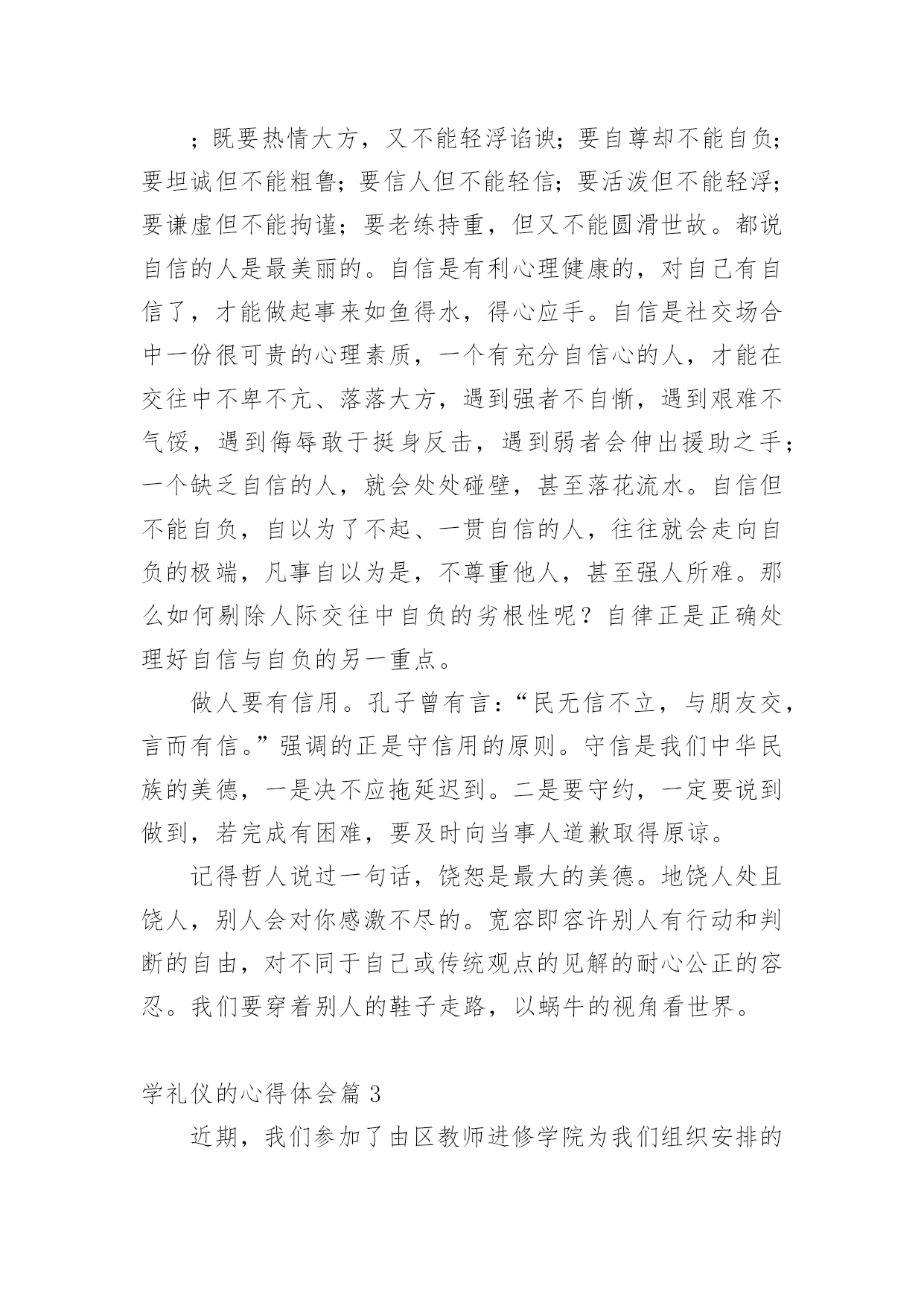 ；既要热情大方，又不能轻浮谄谀；要自尊却不能自负；要坦诚但不能粗鲁；要信人但不能轻信；要活泼但不能轻浮；要谦虚但不能拘谨；要老练持重，但又不能圆滑世故。都说自信的人是最美丽的。自信是有利心理健康的，对自己有自信了，才能做起事来如鱼得水，得心应手。自信是社交场合中一份很可贵的心理素质，一个有充分自信心的人，才能在交往中不卑不亢、落落大方，遇到强者不自惭，遇到艰难不气馁，遇到侮辱敢于挺身反击，遇到弱者会伸出援助之手；一个缺乏自信的人，就会处处碰壁，甚至落花流水。自信但不能自负，自以为了不起、一贯自信的人，往往就会走向自负的极端，凡事自以为是，不尊重他人，甚至强人所难。那么如何剔除人际交往中自负的劣根性呢？自律正是正确处理好自信与自负的另一重点。

做人要有信用。孔子曾有言：“民无信不立，与朋友交，言而有信。”强调的正是守信用的原则。守信是我们中华民族的美德，一是决不应拖延迟到。二是要守约，一定要说到做到，若完成有困难，要及时向当事人道歉取得原谅。

记得哲人说过一句话，饶恕是最大的美德。地饶人处且饶人，别人会对你感激不尽的。宽容即容许别人有行动和判断的自由，对不同于自己或传统观点的见解的耐心公正的容忍。我们要穿着别人的鞋子走路，以蜗牛的视角看世界。

学礼仪的心得体会篇 3

近期，我们参加了由区教师进修学院为我们组织安排的